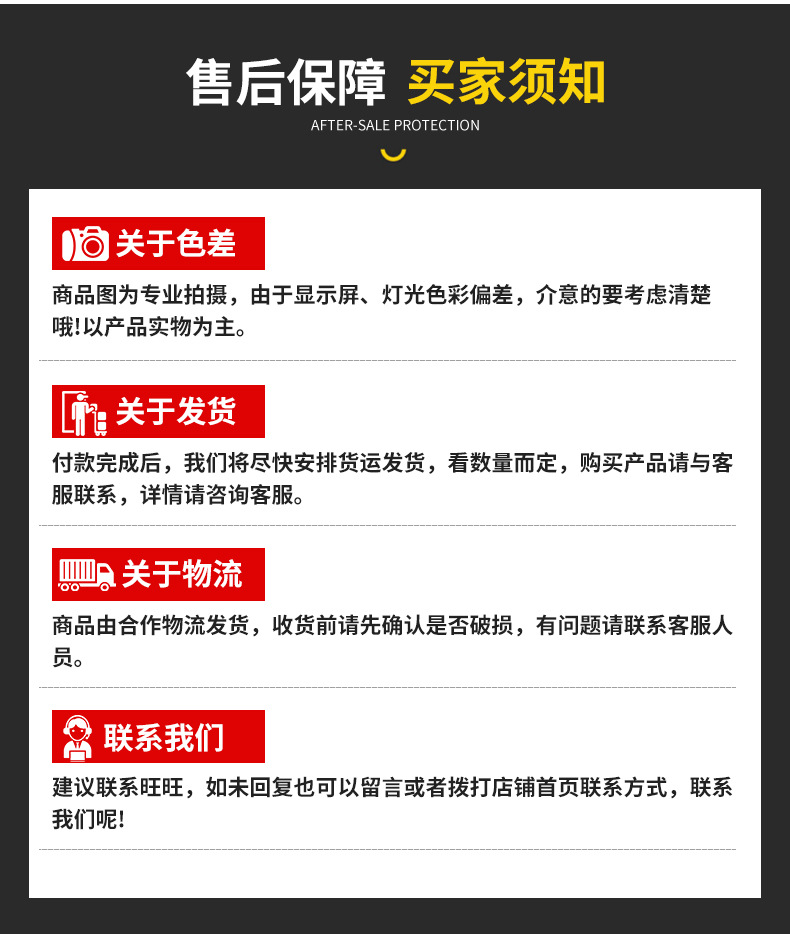 售后保障 买家须知
AFTER-SALE PROTECTION

关于色差

商品图为专业拍摄，由于显示屏、灯光色彩偏差，介意的要考虑清楚哦!以产品实物为主。

关于发货

付款完成后，我们将尽快安排货运发货，看数量而定，购买产品请与客服联系，详情请咨询客服。

关于物流

商品由合作物流发货，收货前请先确认是否破损，有问题请联系客服人员。

联系我们

建议联系旺旺，如未回复也可以留言或者拨打店铺首页联系方式，联系我们呢!